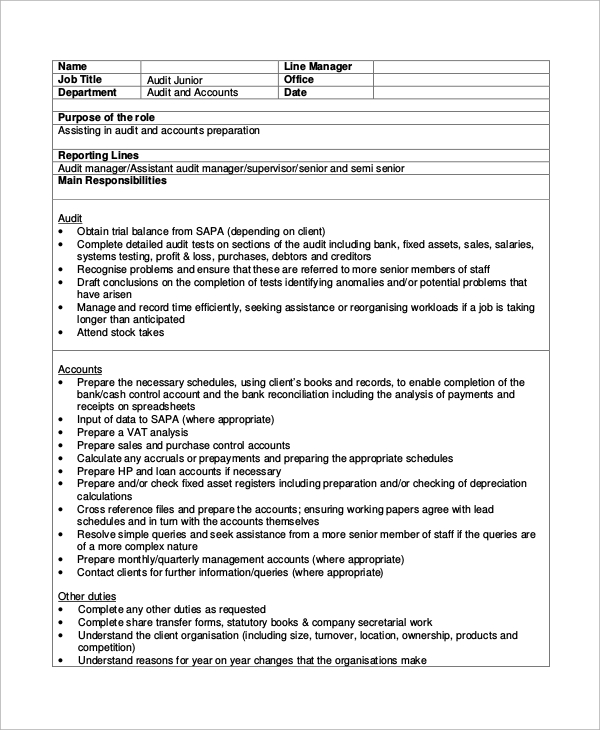 | Name | | Line Manager | |
|---|---|---|---|
| Job Title | Audit Junior | Office | |
| Department | Audit and Accounts | Date | |

Purpose of the role
Assisting in audit and accounts preparation

Reporting Lines
Audit manager/Assistant audit manager/supervisor/senior and semi senior

Main Responsibilities

Audit
• Obtain trial balance from SAPA (depending on client)
• Complete detailed audit tests on sections of the audit including bank, fixed assets, sales, salaries, systems testing, profit & loss, purchases, debtors and creditors
• Recognise problems and ensure that these are referred to more senior members of staff
• Draft conclusions on the completion of tests identifying anomalies and/or potential problems that have arisen
• Manage and record time efficiently, seeking assistance or reorganising workloads if a job is taking longer than anticipated
• Attend stock takes

Accounts
• Prepare the necessary schedules, using client's books and records, to enable completion of the bank/cash control account and the bank reconciliation including the analysis of payments and receipts on spreadsheets
• Input of data to SAPA (where appropriate)
• Prepare a VAT analysis
• Prepare sales and purchase control accounts
• Calculate any accruals or prepayments and preparing the appropriate schedules
• Prepare HP and loan accounts if necessary
• Prepare and/or check fixed asset registers including preparation and/or checking of depreciation calculations
• Cross reference files and prepare the accounts; ensuring working papers agree with lead schedules and in turn with the accounts themselves
• Resolve simple queries and seek assistance from a more senior member of staff if the queries are of a more complex nature
• Prepare monthly/quarterly management accounts (where appropriate)
• Contact clients for further information/queries (where appropriate)

Other duties
• Complete any other duties as requested
• Complete share transfer forms, statutory books & company secretarial work
• Understand the client organisation (including size, turnover, location, ownership, products and competition)
• Understand reasons for year on year changes that the organisations make